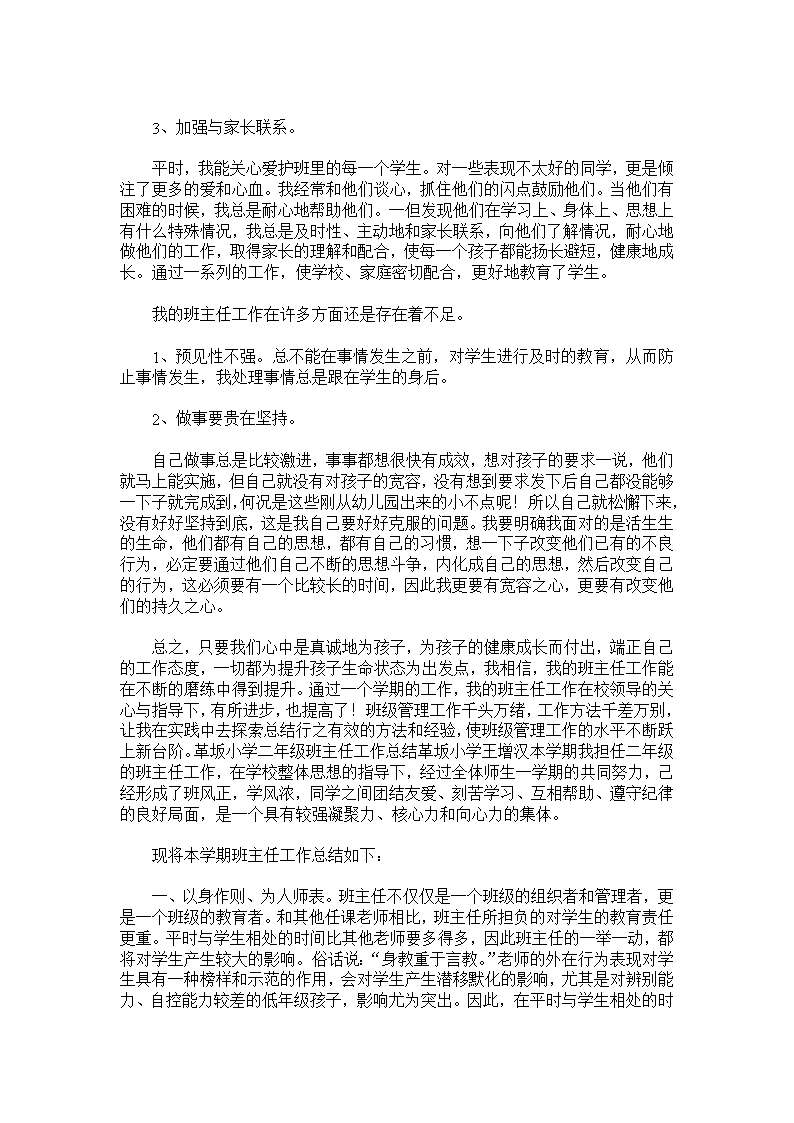 3、加强与家长联系。

平时，我能关心爱护班里的每一个学生。对一些表现不太好的同学，更是倾注了更多的爱和心血。我经常和他们谈心，抓住他们的闪点鼓励他们。当他们有困难的时候，我总是耐心地帮助他们。一但发现他们在学习上、身体上、思想上有什么特殊情况，我总是及时性、主动地和家长联系，向他们了解情况，耐心地做他们的工作，取得家长的理解和配合，使每一个孩子都能扬长避短，健康地成长。通过一系列的工作，使学校、家庭密切配合，更好地教育了学生。

我的班主任工作在许多方面还是存在着不足。

1、预见性不强。总不能在事情发生之前，对学生进行及时的教育，从而防止事情发生，我处理事情总是跟在学生的身后。

2、做事要贵在坚持。

自己做事总是比较激进，事事都想很快有成效，想对孩子的要求一说，他们就马上能实施，但自己就没有对孩子的宽容，没有想到要求发下后自己都没能够一下子就完成到，何况是这些刚从幼儿园出来的小不点呢！所以自己就松懈下来，没有好好坚持到底，这是我自己要好好克服的问题。我要明确我面对的是活生生的生命，他们都有自己的思想，都有自己的习惯，想一下子改变他们已有的不良行为，必定要通过他们自己不断的思想斗争，内化成自己的思想，然后改变自己的行为，这必须要有一个比较长的时间，因此我更要有宽容之心，更要有改变他们的持久之心。

总之，只要我们心中是真诚地为孩子，为孩子的健康成长而付出，端正自己的工作态度，一切都为提升孩子生命状态为出发点，我相信，我的班主任工作能在不断的磨练中得到提升。通过一个学期的工作，我的班主任工作在校领导的关心与指导下，有所进步，也提高了！班级管理工作千头万绪，工作方法千差万别，让我在实践中去探索总结行之有效的方法和经验，使班级管理工作的水平不断跃上新台阶。革坂小学二年级班主任工作总结革坂小学王增汉本学期我担任二年级的班主任工作，在学校整体思想的指导下，经过全体师生一学期的共同努力，己经形成了班风正，学风浓，同学之间团结友爱、刻苦学习、互相帮助、遵守纪律的良好局面，是一个具有较强凝聚力、核心力和向心力的集体。

现将本学期班主任工作总结如下：

一、以身作则、为人师表。班主任不仅仅是一个班级的组织者和管理者，更是一个班级的教育者。和其他任课老师相比，班主任所担负的对学生的教育责任更重。平时与学生相处的时间比其他老师要多得多，因此班主任的一举一动，都将对学生产生较大的影响。俗话说：“身教重于言教。”老师的外在行为表现对学生具有一种榜样和示范的作用，会对学生产生潜移默化的影响，尤其是对辨别能力、自控能力较差的低年级孩子，影响尤为突出。因此，在平时与学生相处的时